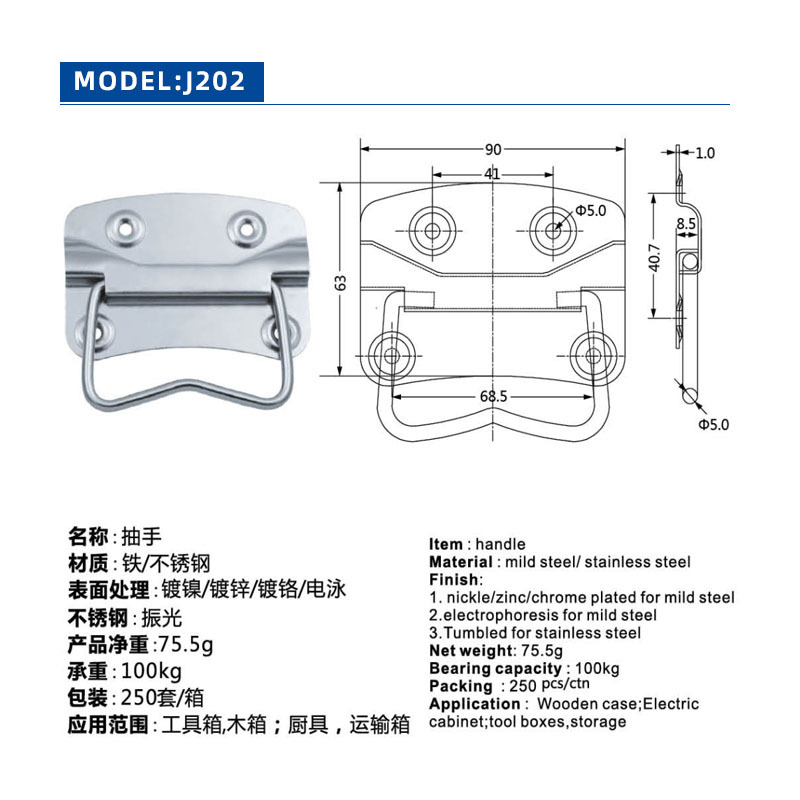 MODEL:J202

90
41
Φ5.0
63
68.5
1.0
8.5
40.7
Φ5.0

名称:抽手
材质:铁/不锈钢
表面处理:镀镍/镀锌/镀铬/电泳
不锈钢:振光
产品净重:75.5g
承重:100kg
包装:250套/箱
应用范围:工具箱,木箱;厨具,运输箱

Item : handle
Material : mild steel/ stainless steel
Finish:
1. nickle/zinc/chrome plated for mild steel
2.electrophoresis for mild steel
3.Tumbled for stainless steel
Net weight: 75.5g
Bearing capacity : 100kg
Packing : 250 pcs/ctn
Application : Wooden case;Electric cabinet;tool boxes,storage